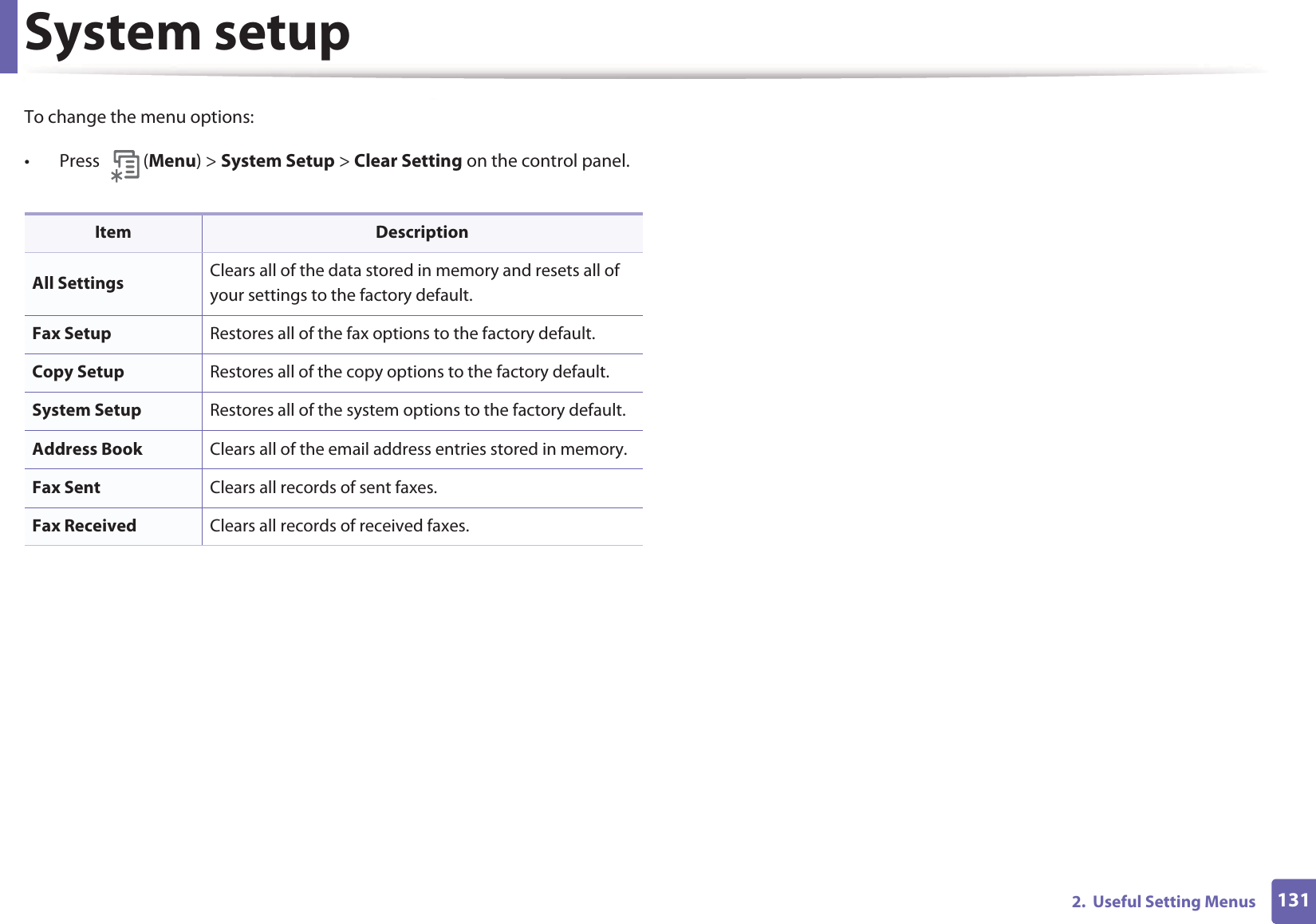 System setup

To change the menu options:

• Press (Menu) > System Setup > Clear Setting on the control panel.

| Item | Description |
|---|---|
| All Settings | Clears all of the data stored in memory and resets all of your settings to the factory default. |
| Fax Setup | Restores all of the fax options to the factory default. |
| Copy Setup | Restores all of the copy options to the factory default. |
| System Setup | Restores all of the system options to the factory default. |
| Address Book | Clears all of the email address entries stored in memory. |
| Fax Sent | Clears all records of sent faxes. |
| Fax Received | Clears all records of received faxes. |

2. Useful Setting Menus 131